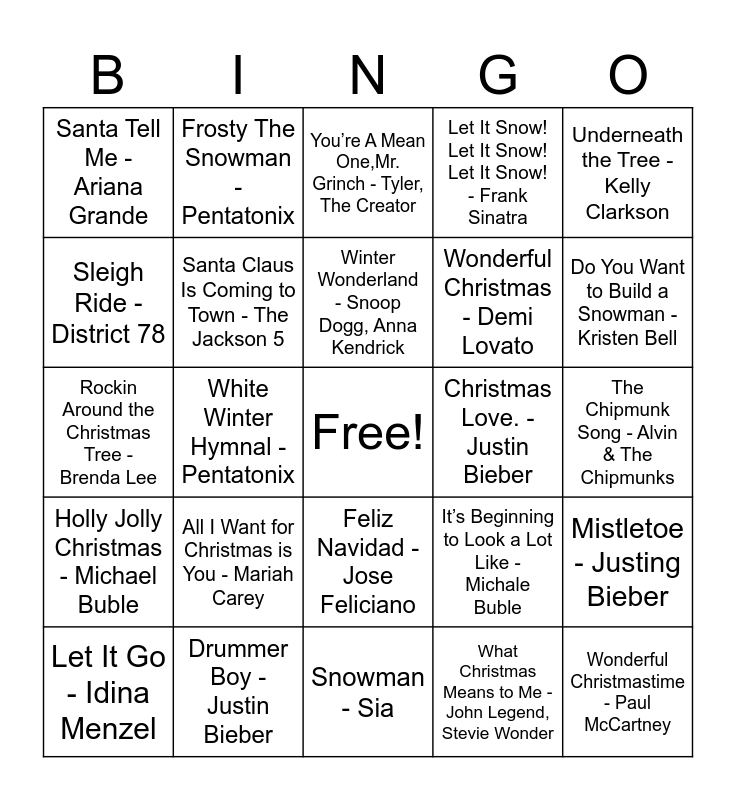 | B | I | N | G | O |
|---|---|---|---|---|
| Santa Tell Me - Ariana Grande | Frosty The Snowman - Pentatonix | You're A Mean One,Mr. Grinch - Tyler, The Creator | Let It Snow! Let It Snow! Let It Snow! - Frank Sinatra | Underneath the Tree - Kelly Clarkson |
| Sleigh Ride - District 78 | Santa Claus Is Coming to Town - The Jackson 5 | Winter Wonderland - Snoop Dogg, Anna Kendrick | Wonderful Christmas - Demi Lovato | Do You Want to Build a Snowman - Kristen Bell |
| Rockin Around the Christmas Tree - Brenda Lee | White Winter Hymnal - Pentatonix | Free! | Christmas Love. - Justin Bieber | The Chipmunk Song - Alvin & The Chipmunks |
| Holly Jolly Christmas - Michael Buble | All I Want for Christmas is You - Mariah Carey | Feliz Navidad - Jose Feliciano | It's Beginning to Look a Lot Like - Michale Buble | Mistletoe - Justing Bieber |
| Let It Go - Idina Menzel | Drummer Boy - Justin Bieber | Snowman - Sia | What Christmas Means to Me - John Legend, Stevie Wonder | Wonderful Christmastime - Paul McCartney |